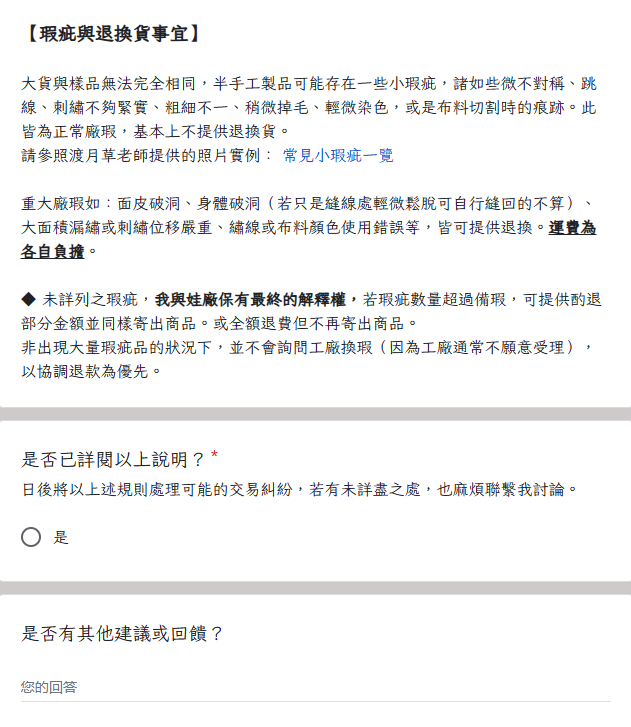 【瑕疵與退換貨事宜】

大貨與樣品無法完全相同，半手工製品可能存在一些小瑕疵，諸如些微不對稱、跳線、刺繡不夠緊實、粗細不一、稍微掉毛、輕微染色，或是布料切割時的痕跡。此皆為正常廠瑕，基本上不提供退換貨。
請參照渡月草老師提供的照片實例： 常見小瑕疵一覽

重大廠瑕如：面皮破洞、身體破洞（若只是縫線處輕微鬆脫可自行縫回的不算）、大面積漏繡或刺繡位移嚴重、繡線或布料顏色使用錯誤等，皆可提供退換。運費為各自負擔。

◆ 未詳列之瑕疵，我與娃廠保有最終的解釋權，若瑕疵數量超過備瑕，可提供酌退部分金額並同樣寄出商品。或全額退費但不再寄出商品。
非出現大量瑕疵品的狀況下，並不會詢問工廠換瑕（因為工廠通常不願意受理），以協調退款為優先。

是否已詳閱以上說明？*
日後將以上述規則處理可能的交易糾紛，若有未詳盡之處，也麻煩聯繫我討論。

是

是否有其他建議或回饋？

您的回答